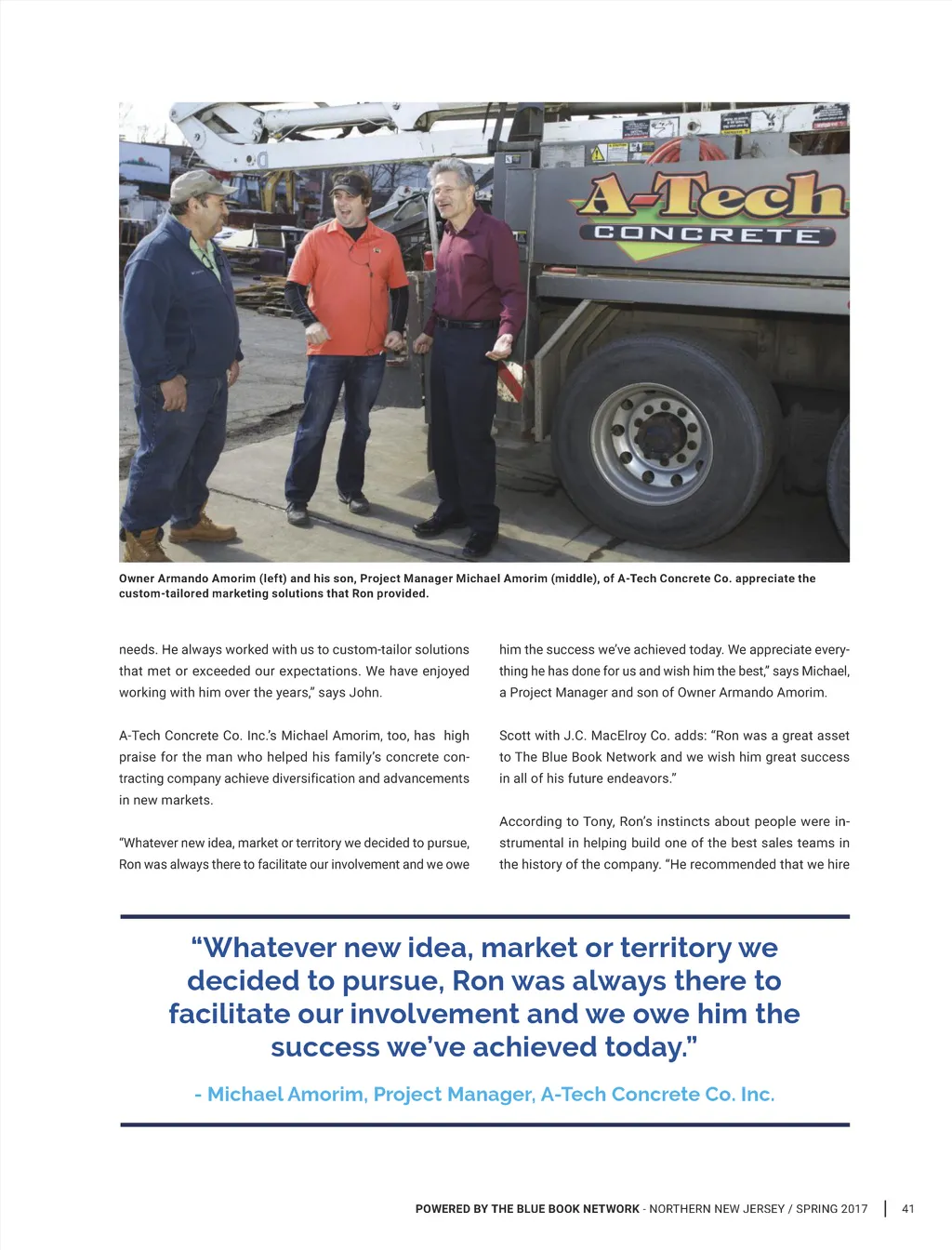 A-Tech
CONCRETE

Owner Armando Amorim (left) and his son, Project Manager Michael Amorim (middle), of A-Tech Concrete Co. appreciate the custom-tailored marketing solutions that Ron provided.

needs. He always worked with us to custom-tailor solutions that met or exceeded our expectations. We have enjoyed working with him over the years," says John.

A-Tech Concrete Co. Inc.'s Michael Amorim, too, has high praise for the man who helped his family's concrete contracting company achieve diversification and advancements in new markets.

"Whatever new idea, market or territory we decided to pursue, Ron was always there to facilitate our involvement and we owe him the success we've achieved today. We appreciate everything he has done for us and wish him the best," says Michael, a Project Manager and son of Owner Armando Amorim.

Scott with J.C. MacElroy Co. adds: "Ron was a great asset to The Blue Book Network and we wish him great success in all of his future endeavors."

According to Tony, Ron's instincts about people were instrumental in helping build one of the best sales teams in the history of the company. "He recommended that we hire

"Whatever new idea, market or territory we decided to pursue, Ron was always there to facilitate our involvement and we owe him the success we've achieved today."

- Michael Amorim, Project Manager, A-Tech Concrete Co. Inc.

POWERED BY THE BLUE BOOK NETWORK - NORTHERN NEW JERSEY / SPRING 2017 | 41